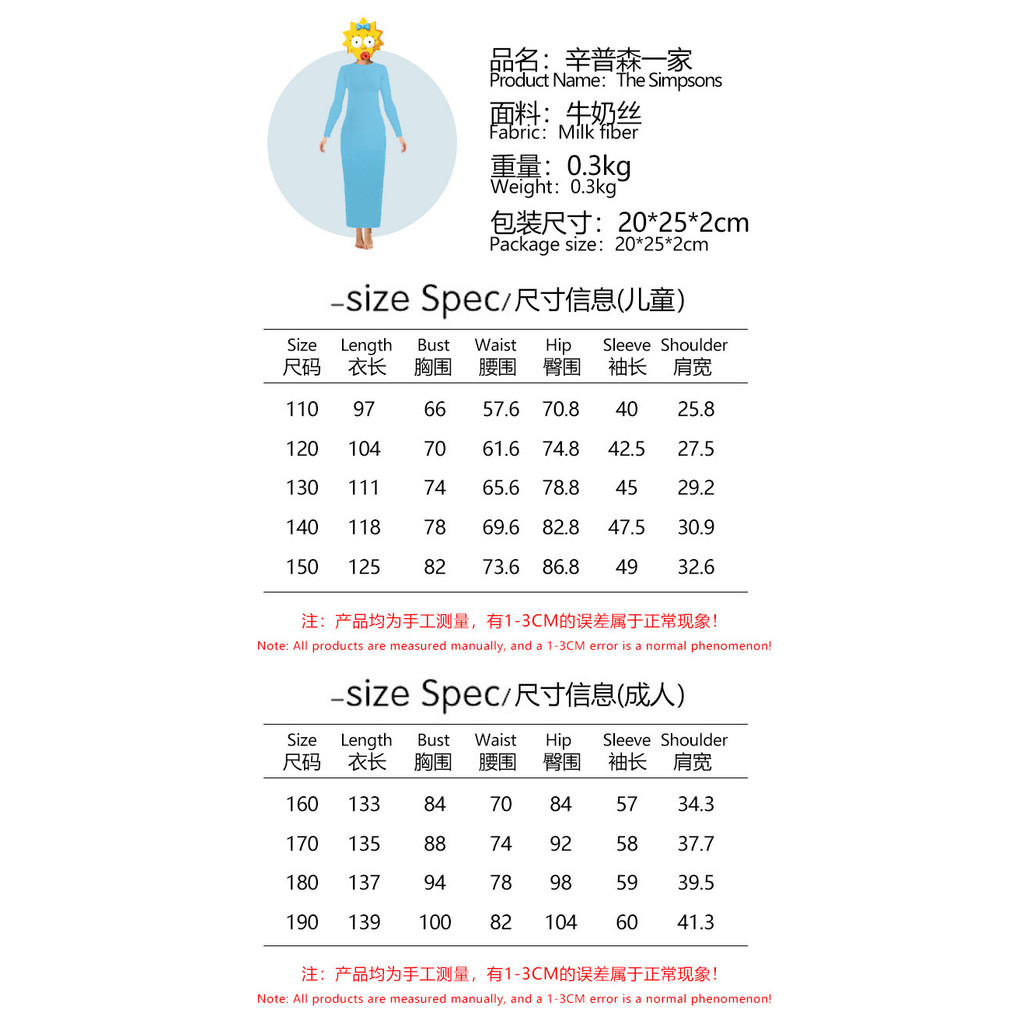 品名：辛普森一家
Product Name：The Simpsons

面料：牛奶丝
Fabric：Milk fiber

重量：0.3kg
Weight：0.3kg

包装尺寸：20*25*2cm
Package size：20*25*2cm

-size Spec/尺寸信息(儿童)

| Size 尺码 | Length 衣长 | Bust 胸围 | Waist 腰围 | Hip 臀围 | Sleeve 袖长 | Shoulder 肩宽 |
|---|---|---|---|---|---|---|
| 110 | 97 | 66 | 57.6 | 70.8 | 40 | 25.8 |
| 120 | 104 | 70 | 61.6 | 74.8 | 42.5 | 27.5 |
| 130 | 111 | 74 | 65.6 | 78.8 | 45 | 29.2 |
| 140 | 118 | 78 | 69.6 | 82.8 | 47.5 | 30.9 |
| 150 | 125 | 82 | 73.6 | 86.8 | 49 | 32.6 |

注：产品均为手工测量，有1-3CM的误差属于正常现象！
Note: All products are measured manually, and a 1-3CM error is a normal phenomenon!

-size Spec/尺寸信息(成人)

| Size 尺码 | Length 衣长 | Bust 胸围 | Waist 腰围 | Hip 臀围 | Sleeve 袖长 | Shoulder 肩宽 |
|---|---|---|---|---|---|---|
| 160 | 133 | 84 | 70 | 84 | 57 | 34.3 |
| 170 | 135 | 88 | 74 | 92 | 58 | 37.7 |
| 180 | 137 | 94 | 78 | 98 | 59 | 39.5 |
| 190 | 139 | 100 | 82 | 104 | 60 | 41.3 |

注：产品均为手工测量，有1-3CM的误差属于正常现象！
Note: All products are measured manually, and a 1-3CM error is a normal phenomenon!